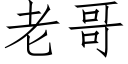 老哥